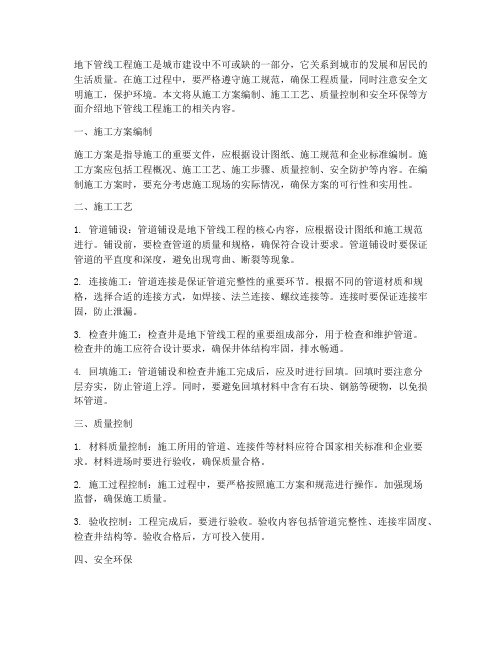 地下管线工程施工是城市建设中不可或缺的一部分，它关系到城市的发展和居民的生活质量。在施工过程中，要严格遵守施工规范，确保工程质量，同时注意安全文明施工，保护环境。本文将从施工方案编制、施工工艺、质量控制和安全环保等方面介绍地下管线工程施工的相关内容。

一、施工方案编制

施工方案是指导施工的重要文件，应根据设计图纸、施工规范和企业标准编制。施工方案应包括工程概况、施工工艺、施工步骤、质量控制、安全防护等内容。在编制施工方案时，要充分考虑施工现场的实际情况，确保方案的可行性和实用性。

二、施工工艺

1. 管道铺设：管道铺设是地下管线工程的核心内容，应根据设计图纸和施工规范进行。铺设前，要检查管道的质量和规格，确保符合设计要求。管道铺设时要保证管道的平直度和深度，避免出现弯曲、断裂等现象。

2. 连接施工：管道连接是保证管道完整性的重要环节。根据不同的管道材质和规格，选择合适的连接方式，如焊接、法兰连接、螺纹连接等。连接时要保证连接牢固，防止泄漏。

3. 检查井施工：检查井是地下管线工程的重要组成部分，用于检查和维护管道。检查井的施工应符合设计要求，确保井体结构牢固，排水畅通。

4. 回填施工：管道铺设和检查井施工完成后，应及时进行回填。回填时要注意分层夯实，防止管道上浮。同时，要避免回填材料中含有石块、钢筋等硬物，以免损坏管道。

三、质量控制

1. 材料质量控制：施工所用的管道、连接件等材料应符合国家相关标准和企业要求。材料进场时要进行验收，确保质量合格。

2. 施工过程控制：施工过程中，要严格按照施工方案和规范进行操作。加强现场监督，确保施工质量。

3. 验收控制：工程完成后，要进行验收。验收内容包括管道完整性、连接牢固度、检查井结构等。验收合格后，方可投入使用。

四、安全环保